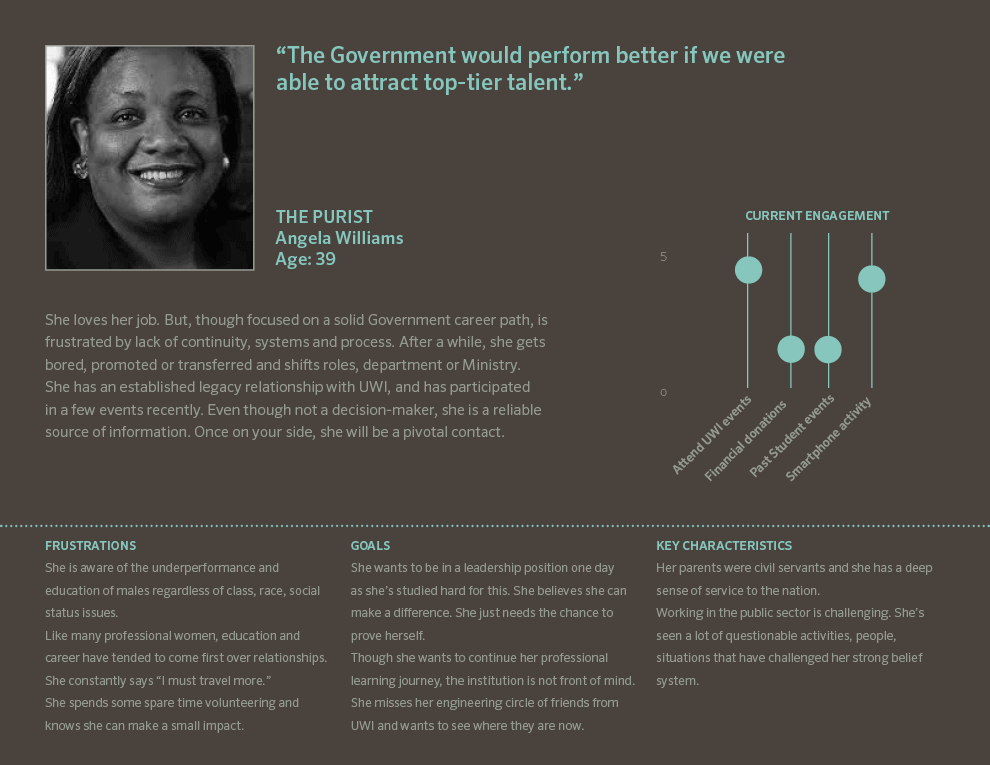 “The Government would perform better if we were able to attract top-tier talent.”

THE PURIST
Angela Williams
Age: 39

She loves her job. But, though focused on a solid Government career path, is frustrated by lack of continuity, systems and process. After a while, she gets bored, promoted or transferred and shifts roles, department or Ministry. She has an established legacy relationship with UWI, and has participated in a few events recently. Even though not a decision-maker, she is a reliable source of information. Once on your side, she will be a pivotal contact.

CURRENT ENGAGEMENT

5

0

Attend UWI events
Financial donations
Past Student events
Smartphone activity

FRUSTRATIONS
She is aware of the underperformance and education of males regardless of class, race, social status issues.
Like many professional women, education and career have tended to come first over relationships.
She constantly says “I must travel more.”
She spends some spare time volunteering and knows she can make a small impact.

GOALS
She wants to be in a leadership position one day as she’s studied hard for this. She believes she can make a difference. She just needs the chance to prove herself.
Though she wants to continue her professional learning journey, the institution is not front of mind. She misses her engineering circle of friends from UWI and wants to see where they are now.

KEY CHARACTERISTICS
Her parents were civil servants and she has a deep sense of service to the nation.
Working in the public sector is challenging. She’s seen a lot of questionable activities, people, situations that have challenged her strong belief system.